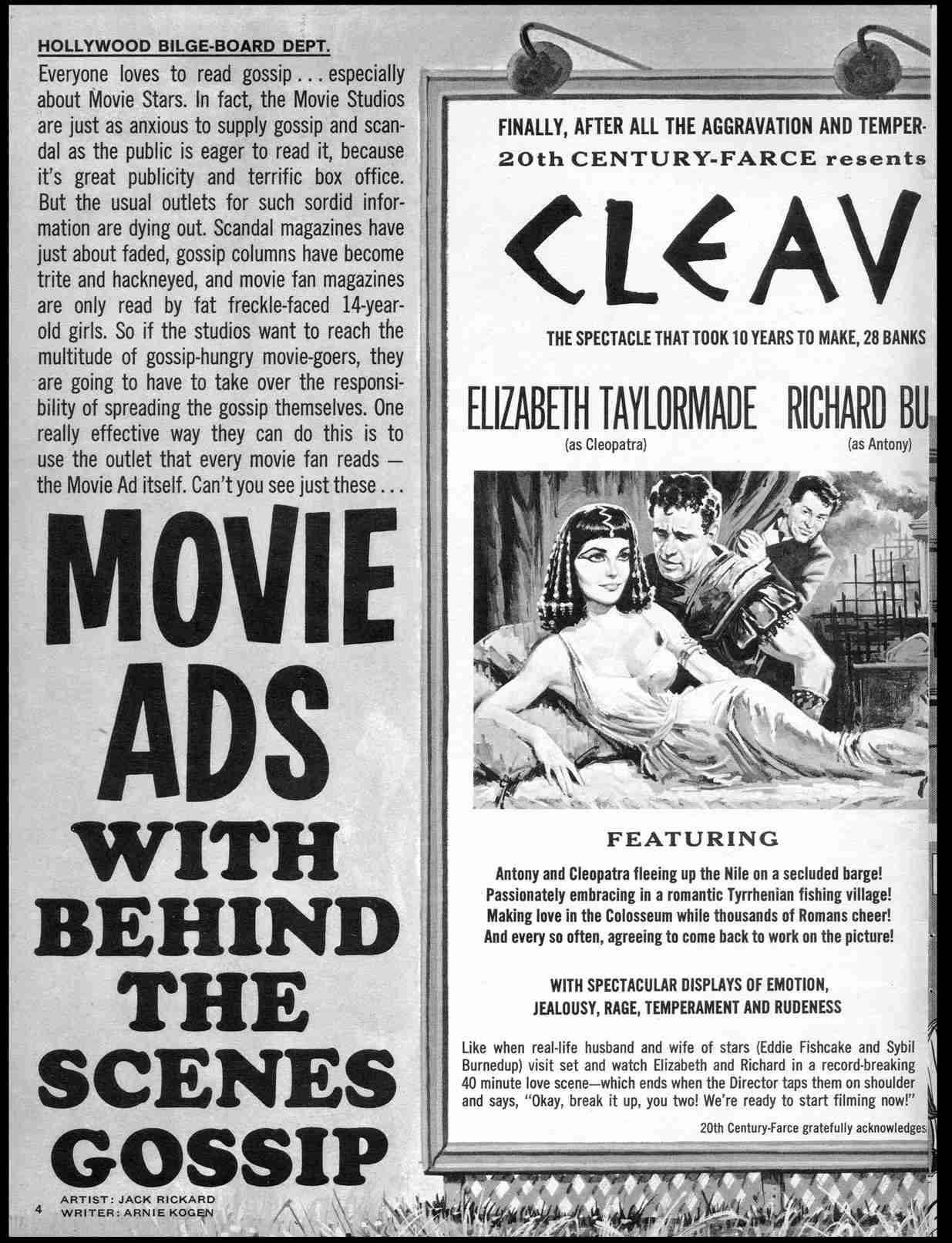 HOLLYWOOD BILGE-BOARD DEPT.

Everyone loves to read gossip . . . especially about Movie Stars. In fact, the Movie Studios are just as anxious to supply gossip and scandal as the public is eager to read it, because it's great publicity and terrific box office. But the usual outlets for such sordid information are dying out. Scandal magazines have just about faded, gossip columns have become trite and hackneyed, and movie fan magazines are only read by fat freckle-faced 14-year-old girls. So if the studios want to reach the multitude of gossip-hungry movie-goers, they are going to have to take over the responsibility of spreading the gossip themselves. One really effective way they can do this is to use the outlet that every movie fan reads — the Movie Ad itself. Can't you see just these . . .

MOVIE ADS WITH BEHIND THE SCENES GOSSIP

4 ARTIST: JACK RICKARD
WRITER: ARNIE KOGEN

FINALLY, AFTER ALL THE AGGRAVATION AND TEMPER-

20th CENTURY-FARCE resents

CLEAV

THE SPECTACLE THAT TOOK 10 YEARS TO MAKE, 28 BANKS

ELIZABETH TAYLORMADE (as Cleopatra) RICHARD BU (as Antony)

FEATURING

Antony and Cleopatra fleeing up the Nile on a secluded barge!
Passionately embracing in a romantic Tyrrhenian fishing village!
Making love in the Colosseum while thousands of Romans cheer!
And every so often, agreeing to come back to work on the picture!

WITH SPECTACULAR DISPLAYS OF EMOTION, JEALOUSY, RAGE, TEMPERAMENT AND RUDENESS

Like when real-life husband and wife of stars (Eddie Fishcake and Sybil Burnedup) visit set and watch Elizabeth and Richard in a record-breaking 40 minute love scene—which ends when the Director taps them on shoulder and says, "Okay, break it up, you two! We're ready to start filming now!"

20th Century-Farce gratefully acknowledges